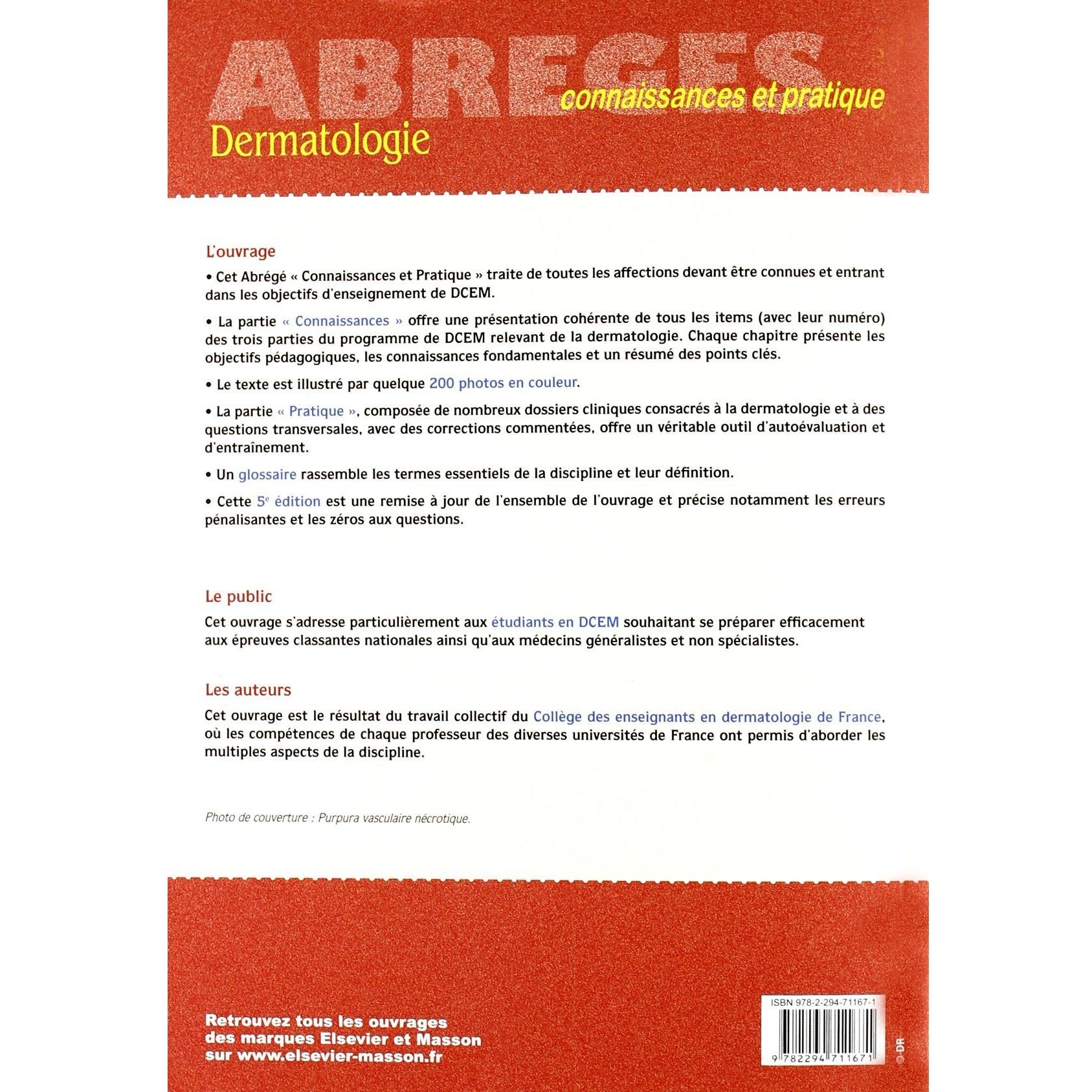 ABREGES
connaissances et pratique
Dermatologie

L'ouvrage

• Cet Abrégé « Connaissances et Pratique » traite de toutes les affections devant être connues et entrant dans les objectifs d'enseignement de DCEM.

• La partie « Connaissances » offre une présentation cohérente de tous les items (avec leur numéro) des trois parties du programme de DCEM relevant de la dermatologie. Chaque chapitre présente les objectifs pédagogiques, les connaissances fondamentales et un résumé des points clés.

• Le texte est illustré par quelque 200 photos en couleur.

• La partie « Pratique », composée de nombreux dossiers cliniques consacrés à la dermatologie et à des questions transversales, avec des corrections commentées, offre un véritable outil d'autoévaluation et d'entraînement.

• Un glossaire rassemble les termes essentiels de la discipline et leur définition.

• Cette 5e édition est une remise à jour de l'ensemble de l'ouvrage et précise notamment les erreurs pénalisantes et les zéros aux questions.

Le public

Cet ouvrage s'adresse particulièrement aux étudiants en DCEM souhaitant se préparer efficacement aux épreuves classantes nationales ainsi qu'aux médecins généralistes et non spécialistes.

Les auteurs

Cet ouvrage est le résultat du travail collectif du Collège des enseignants en dermatologie de France, où les compétences de chaque professeur des diverses universités de France ont permis d'aborder les multiples aspects de la discipline.

Photo de couverture : Purpura vasculaire nécrotique.

Retrouvez tous les ouvrages des marques Elsevier et Masson sur www.elsevier-masson.fr

ISBN 978-2-294-71167-1

9 782294 711671

© DR